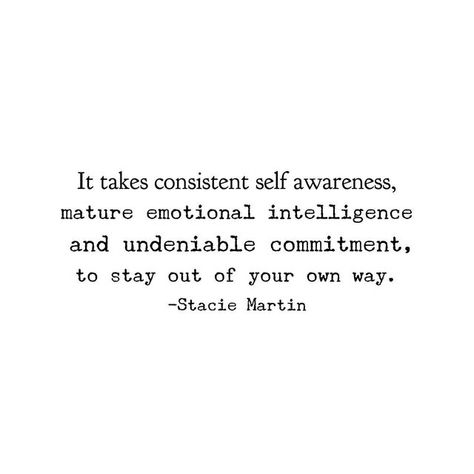 It takes consistent self awareness, mature emotional intelligence and undeniable commitment, to stay out of your own way.
-Stacie Martin